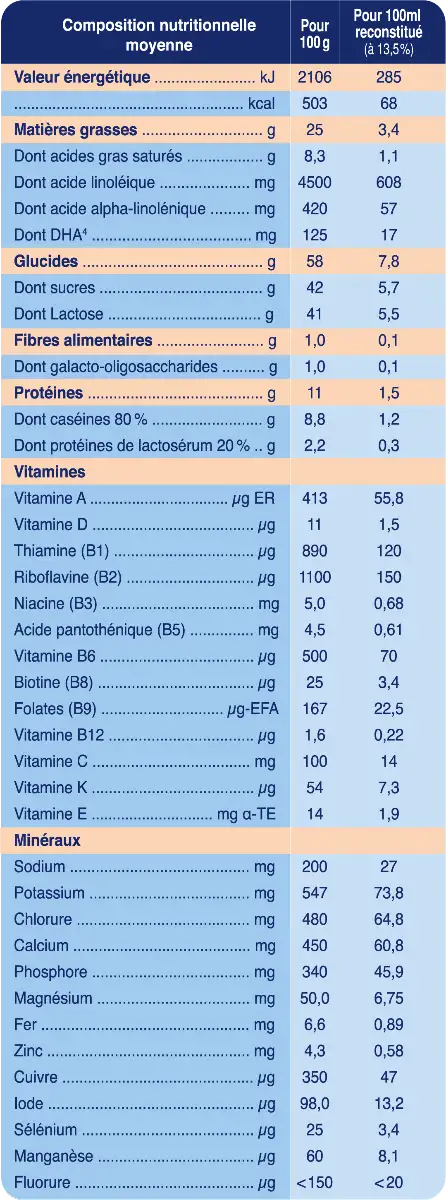 | Composition nutritionnelle moyenne | Pour 100 g | Pour 100ml reconstitué (à 13,5%) |
|---|---|---|
| Valeur énergétique kJ | 2106 | 285 |
| kcal | 503 | 68 |
| Matières grasses g | 25 | 3,4 |
| Dont acides gras saturés g | 8,3 | 1,1 |
| Dont acide linoléique mg | 4500 | 608 |
| Dont acide alpha-linolénique mg | 420 | 57 |
| Dont DHA$^{4}$ mg | 125 | 17 |
| Glucides g | 58 | 7,8 |
| Dont sucres g | 42 | 5,7 |
| Dont Lactose g | 41 | 5,5 |
| Fibres alimentaires g | 1,0 | 0,1 |
| Dont galacto-oligosaccharides g | 1,0 | 0,1 |
| Protéines g | 11 | 1,5 |
| Dont caséines 80 % g | 8,8 | 1,2 |
| Dont protéines de lactosérum 20 % g | 2,2 | 0,3 |
| Vitamines | | |
| Vitamine A µg ER | 413 | 55,8 |
| Vitamine D µg | 11 | 1,5 |
| Thiamine (B1) µg | 890 | 120 |
| Riboflavine (B2) µg | 1100 | 150 |
| Niacine (B3) mg | 5,0 | 0,68 |
| Acide pantothénique (B5) mg | 4,5 | 0,61 |
| Vitamine B6 µg | 500 | 70 |
| Biotine (B8) µg | 25 | 3,4 |
| Folates (B9) µg-EFA | 167 | 22,5 |
| Vitamine B12 µg | 1,6 | 0,22 |
| Vitamine C mg | 100 | 14 |
| Vitamine K µg | 54 | 7,3 |
| Vitamine E mg α-TE | 14 | 1,9 |
| Minéraux | | |
| Sodium mg | 200 | 27 |
| Potassium mg | 547 | 73,8 |
| Chlorure mg | 480 | 64,8 |
| Calcium mg | 450 | 60,8 |
| Phosphore mg | 340 | 45,9 |
| Magnésium mg | 50,0 | 6,75 |
| Fer mg | 6,6 | 0,89 |
| Zinc mg | 4,3 | 0,58 |
| Cuivre µg | 350 | 47 |
| Iode µg | 98,0 | 13,2 |
| Sélénium µg | 25 | 3,4 |
| Manganèse µg | 60 | 8,1 |
| Fluorure µg | <150 | <20 |